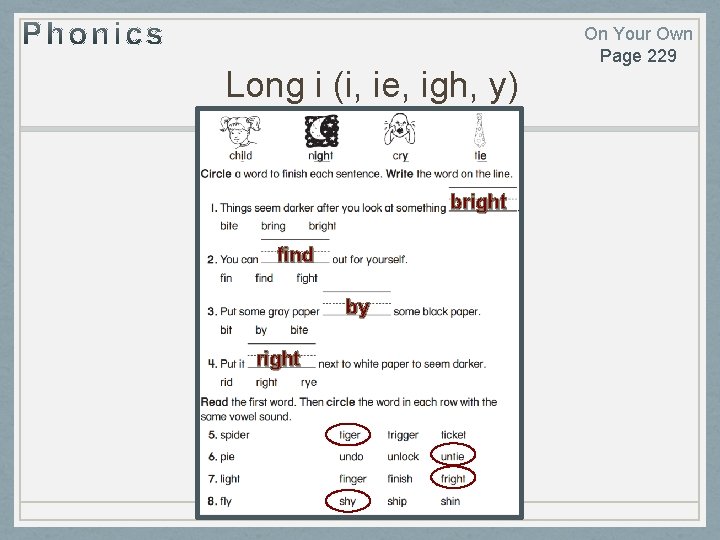 Phonics

On Your Own
Page 229

Long i (i, ie, igh, y)

child night cry tie

Circle a word to finish each sentence. Write the word on the line.

1. Things seem darker after you look at something bright.
bite bring bright

2. You can find out for yourself.
fin find fight

3. Put some gray paper by some black paper.
bit by bite

4. Put it right next to white paper to seem darker.
rid right rye

Read the first word. Then circle the word in each row with the same vowel sound.

5. spider tiger trigger ticket
6. pie undo unlock untie
7. light finger finish fright
8. fly shy ship shin